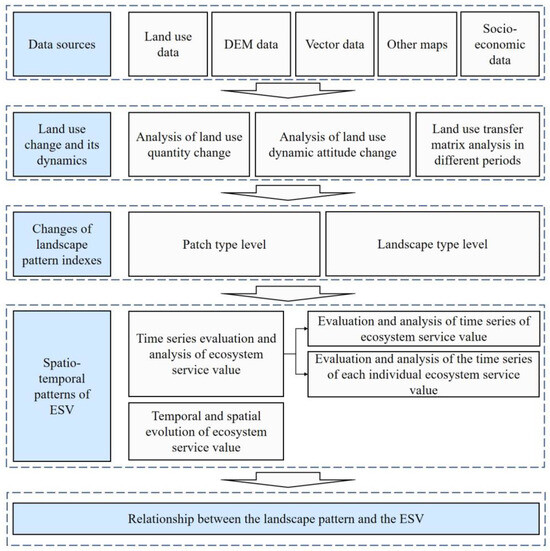 Data sources

Land use data

DEM data

Vector data

Other maps

Socio-economic data

Land use change and its dynamics

Analysis of land use quantity change

Analysis of land use dynamic attitude change

Land use transfer matrix analysis in different periods

Changes of landscape pattern indexes

Patch type level

Landscape type level

Spatio-temporal patterns of ESV

Time series evaluation and analysis of ecosystem service value

Evaluation and analysis of time series of ecosystem service value

Evaluation and analysis of the time series of each individual ecosystem service value

Temporal and spatial evolution of ecosystem service value

Relationship between the landscape pattern and the ESV